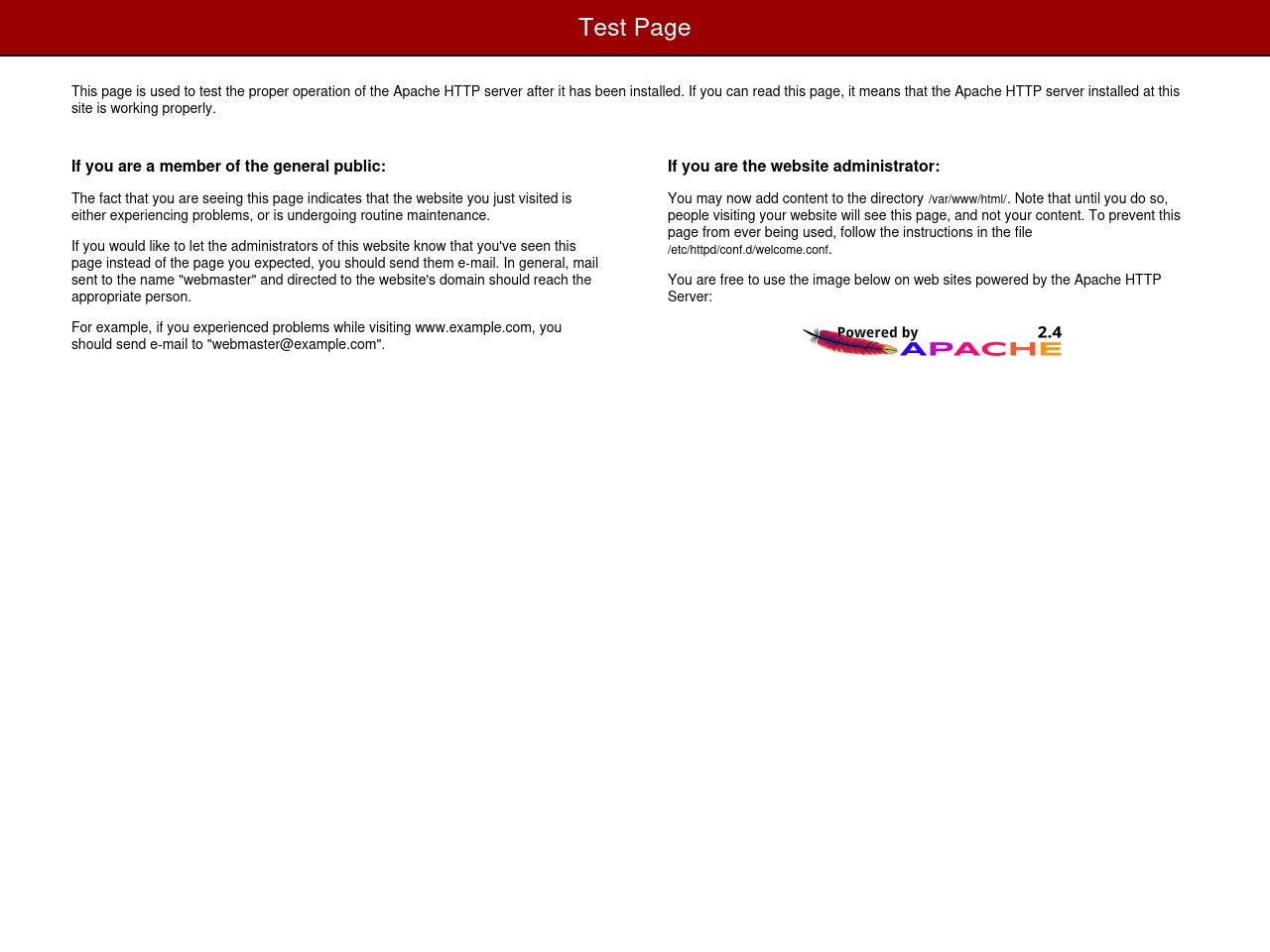 Test Page

This page is used to test the proper operation of the Apache HTTP server after it has been installed. If you can read this page, it means that the Apache HTTP server installed at this site is working properly.

If you are a member of the general public:

The fact that you are seeing this page indicates that the website you just visited is either experiencing problems, or is undergoing routine maintenance.

If you would like to let the administrators of this website know that you've seen this page instead of the page you expected, you should send them e-mail. In general, mail sent to the name "webmaster" and directed to the website's domain should reach the appropriate person.

For example, if you experienced problems while visiting www.example.com, you should send e-mail to "webmaster@example.com".

If you are the website administrator:

You may now add content to the directory /var/www/html/. Note that until you do so, people visiting your website will see this page, and not your content. To prevent this page from ever being used, follow the instructions in the file /etc/httpd/conf.d/welcome.conf.

You are free to use the image below on web sites powered by the Apache HTTP Server:

Powered by 2.4 APACHE